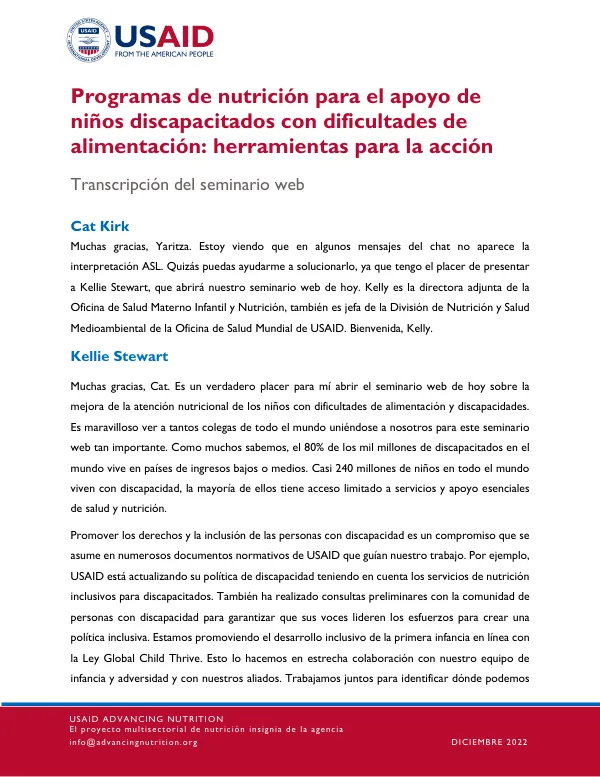 USAID
FROM THE AMERICAN PEOPLE

Programas de nutrición para el apoyo de niños discapacitados con dificultades de alimentación: herramientas para la acción

Transcripción del seminario web

Cat Kirk

Muchas gracias, Yaritza. Estoy viendo que en algunos mensajes del chat no aparece la interpretación ASL. Quizás puedas ayudarme a solucionarlo, ya que tengo el placer de presentar a Kellie Stewart, que abrirá nuestro seminario web de hoy. Kelly es la directora adjunta de la Oficina de Salud Materno Infantil y Nutrición, también es jefa de la División de Nutrición y Salud Medioambiental de la Oficina de Salud Mundial de USAID. Bienvenida, Kelly.

Kellie Stewart

Muchas gracias, Cat. Es un verdadero placer para mí abrir el seminario web de hoy sobre la mejora de la atención nutricional de los niños con dificultades de alimentación y discapacidades. Es maravilloso ver a tantos colegas de todo el mundo uniéndose a nosotros para este seminario web tan importante. Como muchos sabemos, el 80% de los mil millones de discapacitados en el mundo vive en países de ingresos bajos o medios. Casi 240 millones de niños en todo el mundo viven con discapacidad, la mayoría de ellos tiene acceso limitado a servicios y apoyo esenciales de salud y nutrición.

Promover los derechos y la inclusión de las personas con discapacidad es un compromiso que se asume en numerosos documentos normativos de USAID que guían nuestro trabajo. Por ejemplo, USAID está actualizando su política de discapacidad teniendo en cuenta los servicios de nutrición inclusivos para discapacitados. También ha realizado consultas preliminares con la comunidad de personas con discapacidad para garantizar que sus voces lideren los esfuerzos para crear una política inclusiva. Estamos promoviendo el desarrollo inclusivo de la primera infancia en línea con la Ley Global Child Thrive. Esto lo hacemos en estrecha colaboración con nuestro equipo de infancia y adversidad y con nuestros aliados. Trabajamos juntos para identificar dónde podemos

USAID ADVANCING NUTRITION
El proyecto multisectorial de nutrición insignia de la agencia
info@advancingnutrition.org

DICIEMBRE 2022